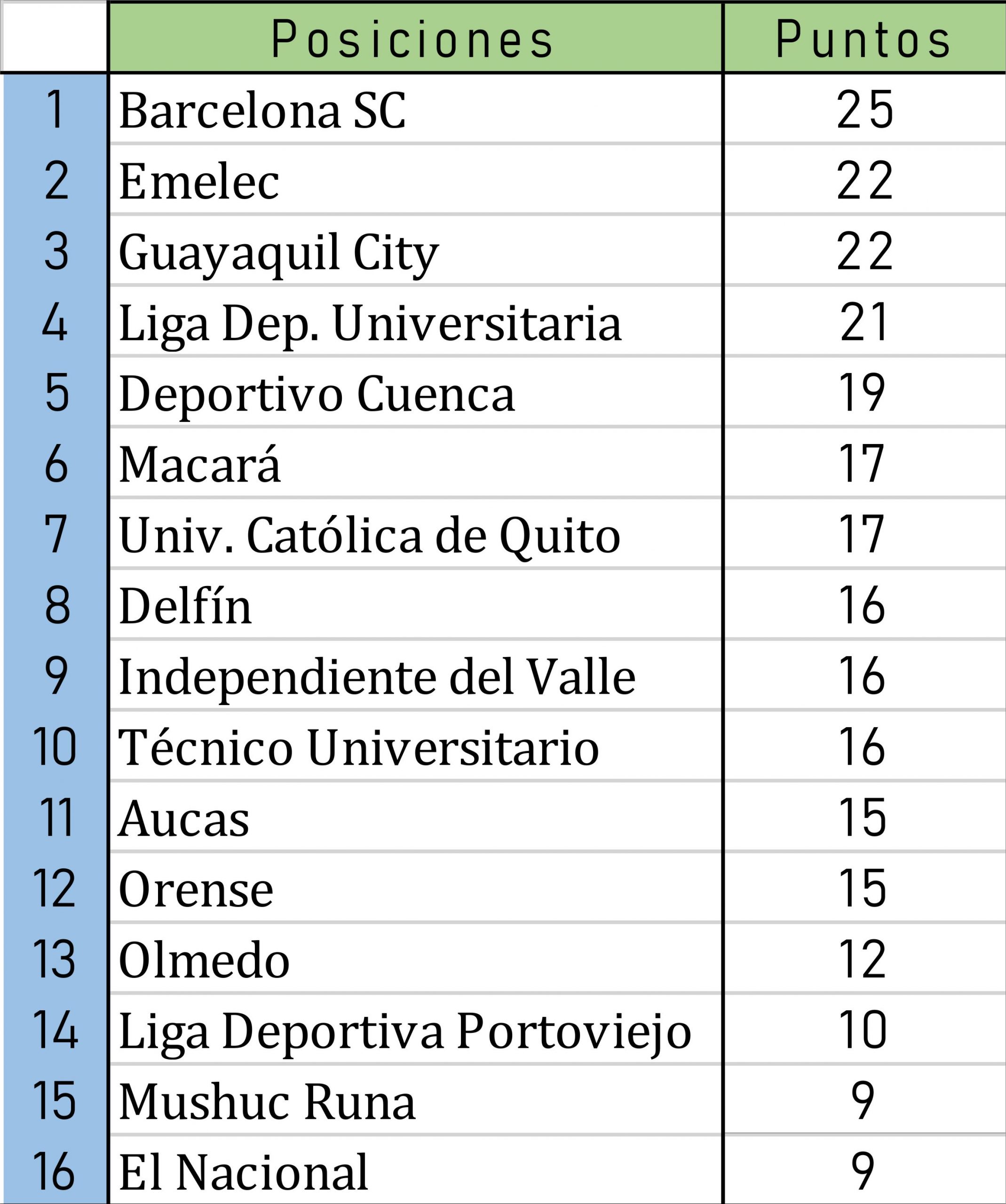 |  | Posiciones | Puntos |
|---|---|---|
| 1 | Barcelona SC | 25 |
| 2 | Emelec | 22 |
| 3 | Guayaquil City | 22 |
| 4 | Liga Dep. Universitaria | 21 |
| 5 | Deportivo Cuenca | 19 |
| 6 | Macará | 17 |
| 7 | Univ. Católica de Quito | 17 |
| 8 | Delfín | 16 |
| 9 | Independiente del Valle | 16 |
| 10 | Técnico Universitario | 16 |
| 11 | Aucas | 15 |
| 12 | Orense | 15 |
| 13 | Olmedo | 12 |
| 14 | Liga Deportiva Portoviejo | 10 |
| 15 | Mushuc Runa | 9 |
| 16 | El Nacional | 9 |